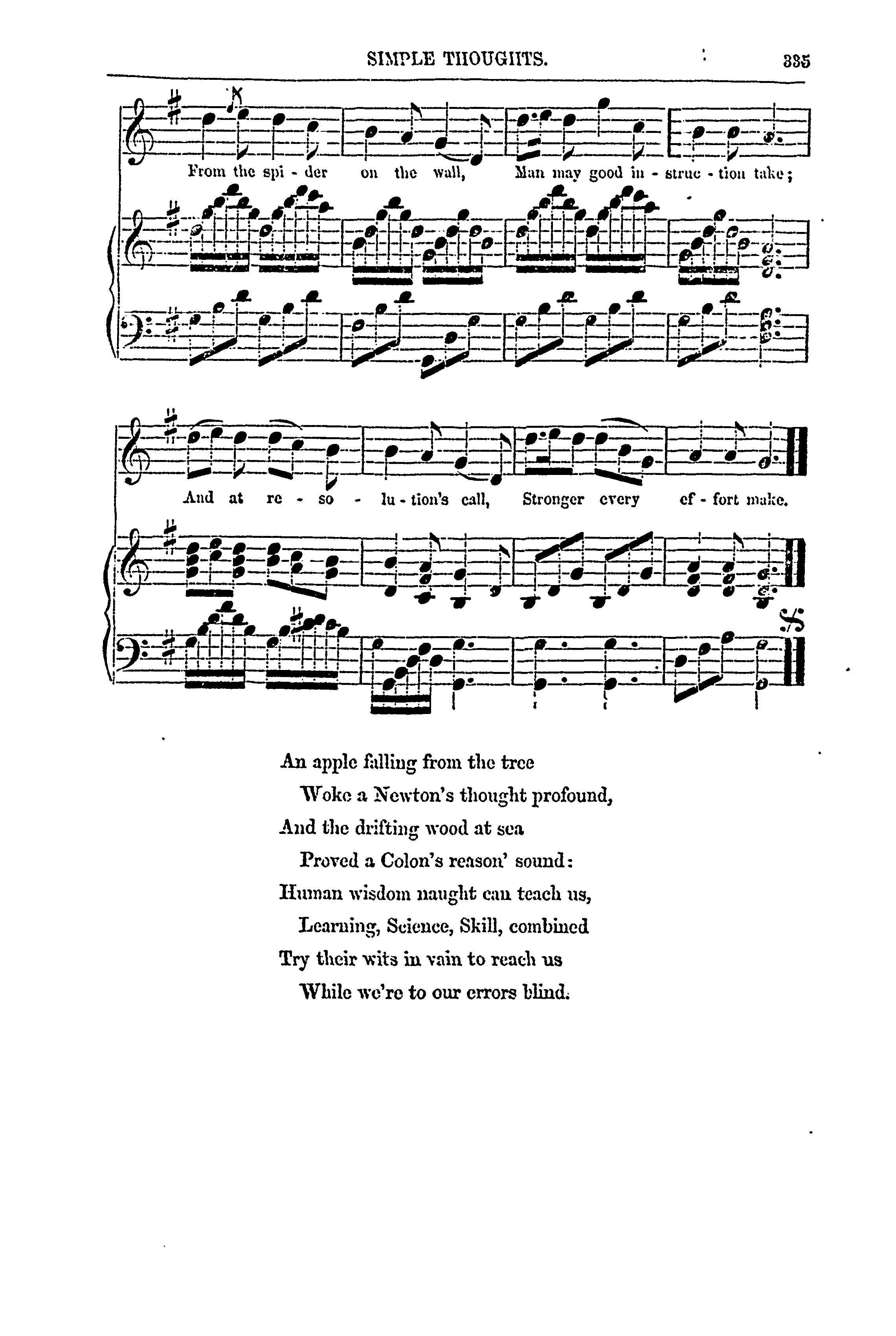 SIMPLE THOUGHTS. 335

From the spi - der on the wall, Man may good in - struc - tion take;

And at re - so - lu - tion's call, Stronger every ef - fort make.

An apple falling from the tree
Woke a Newton's thought profound,
And the drifting wood at sea
Proved a Colon's reason' sound:
Human wisdom naught can teach us,
Learning, Science, Skill, combined
Try their wits in vain to reach us
While we're to our errors blind.